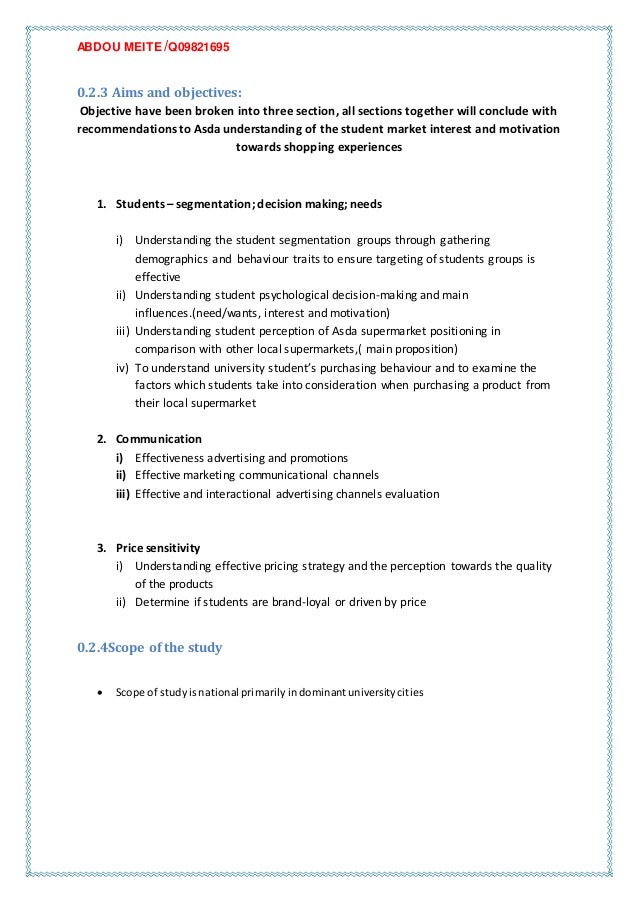 ABDOU MEITE /Q09821695

0.2.3 Aims and objectives:

Objective have been broken into three section, all sections together will conclude with recommendations to Asda understanding of the student market interest and motivation towards shopping experiences

1. Students – segmentation; decision making; needs

i) Understanding the student segmentation groups through gathering demographics and behaviour traits to ensure targeting of students groups is effective
ii) Understanding student psychological decision-making and main influences.(need/wants, interest and motivation)
iii) Understanding student perception of Asda supermarket positioning in comparison with other local supermarkets,( main proposition)
iv) To understand university student's purchasing behaviour and to examine the factors which students take into consideration when purchasing a product from their local supermarket

2. Communication
i) Effectiveness advertising and promotions
ii) Effective marketing communicational channels
iii) Effective and interactional advertising channels evaluation

3. Price sensitivity
i) Understanding effective pricing strategy and the perception towards the quality of the products
ii) Determine if students are brand-loyal or driven by price

0.2.4Scope of the study

• Scope of study is national primarily in dominant university cities